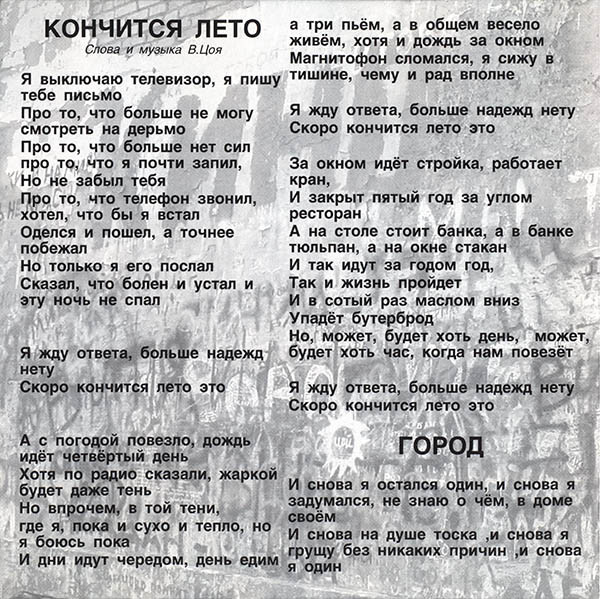 КОНЧИТСЯ ЛЕТО
Слова и музыка В.Цоя

Я выключаю телевизор, я пишу тебе письмо
Про то, что больше не могу смотреть на дерьмо
Про то, что больше нет сил
про то, что я почти запил,
Но не забыл тебя
Про то, что телефон звонил, хотел, что бы я встал
Оделся и пошел, а точнее побежал
Но только я его послал
Сказал, что болен и устал и эту ночь не спал

Я жду ответа, больше надежд нету
Скоро кончится лето это

А с погодой повезло, дождь идёт четвёртый день
Хотя по радио сказали, жаркой будет даже тень
Но впрочем, в той тени,
где я, пока и сухо и тепло, но я боюсь пока
И дни идут чередом, день едим а три пьём, а в общем весело живём, хотя и дождь за окном
Магнитофон сломался, я сижу в тишине, чему и рад вполне

Я жду ответа, больше надежд нету
Скоро кончится лето это

За окном идёт стройка, работает кран,
И закрыт пятый год за углом ресторан
А на столе стоит банка, а в банке тюльпан, а на окне стакан
И так идут за годом год,
Так и жизнь пройдет
И в сотый раз маслом вниз
Упадёт бутерброд
Но, может, будет хоть день, может, будет хоть час, когда нам повезёт

Я жду ответа, больше надежд нету
Скоро кончится лето это

ГОРОД

И снова я остался один, и снова я задумался, не знаю о чём, в доме своём
И снова на душе тоска ,и снова я грущу без никаких причин ,и снова я один